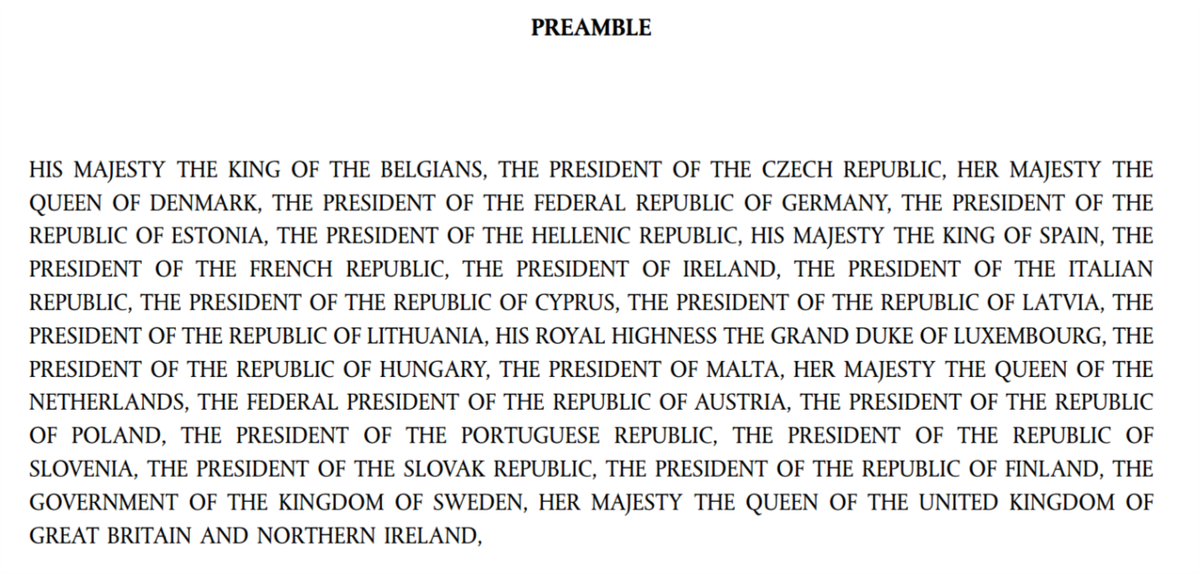 PREAMBLE

HIS MAJESTY THE KING OF THE BELGIANS, THE PRESIDENT OF THE CZECH REPUBLIC, HER MAJESTY THE QUEEN OF DENMARK, THE PRESIDENT OF THE FEDERAL REPUBLIC OF GERMANY, THE PRESIDENT OF THE REPUBLIC OF ESTONIA, THE PRESIDENT OF THE HELLENIC REPUBLIC, HIS MAJESTY THE KING OF SPAIN, THE PRESIDENT OF THE FRENCH REPUBLIC, THE PRESIDENT OF IRELAND, THE PRESIDENT OF THE ITALIAN REPUBLIC, THE PRESIDENT OF THE REPUBLIC OF CYPRUS, THE PRESIDENT OF THE REPUBLIC OF LATVIA, THE PRESIDENT OF THE REPUBLIC OF LITHUANIA, HIS ROYAL HIGHNESS THE GRAND DUKE OF LUXEMBOURG, THE PRESIDENT OF THE REPUBLIC OF HUNGARY, THE PRESIDENT OF MALTA, HER MAJESTY THE QUEEN OF THE NETHERLANDS, THE FEDERAL PRESIDENT OF THE REPUBLIC OF AUSTRIA, THE PRESIDENT OF THE REPUBLIC OF POLAND, THE PRESIDENT OF THE PORTUGUESE REPUBLIC, THE PRESIDENT OF THE REPUBLIC OF SLOVENIA, THE PRESIDENT OF THE SLOVAK REPUBLIC, THE PRESIDENT OF THE REPUBLIC OF FINLAND, THE GOVERNMENT OF THE KINGDOM OF SWEDEN, HER MAJESTY THE QUEEN OF THE UNITED KINGDOM OF GREAT BRITAIN AND NORTHERN IRELAND,